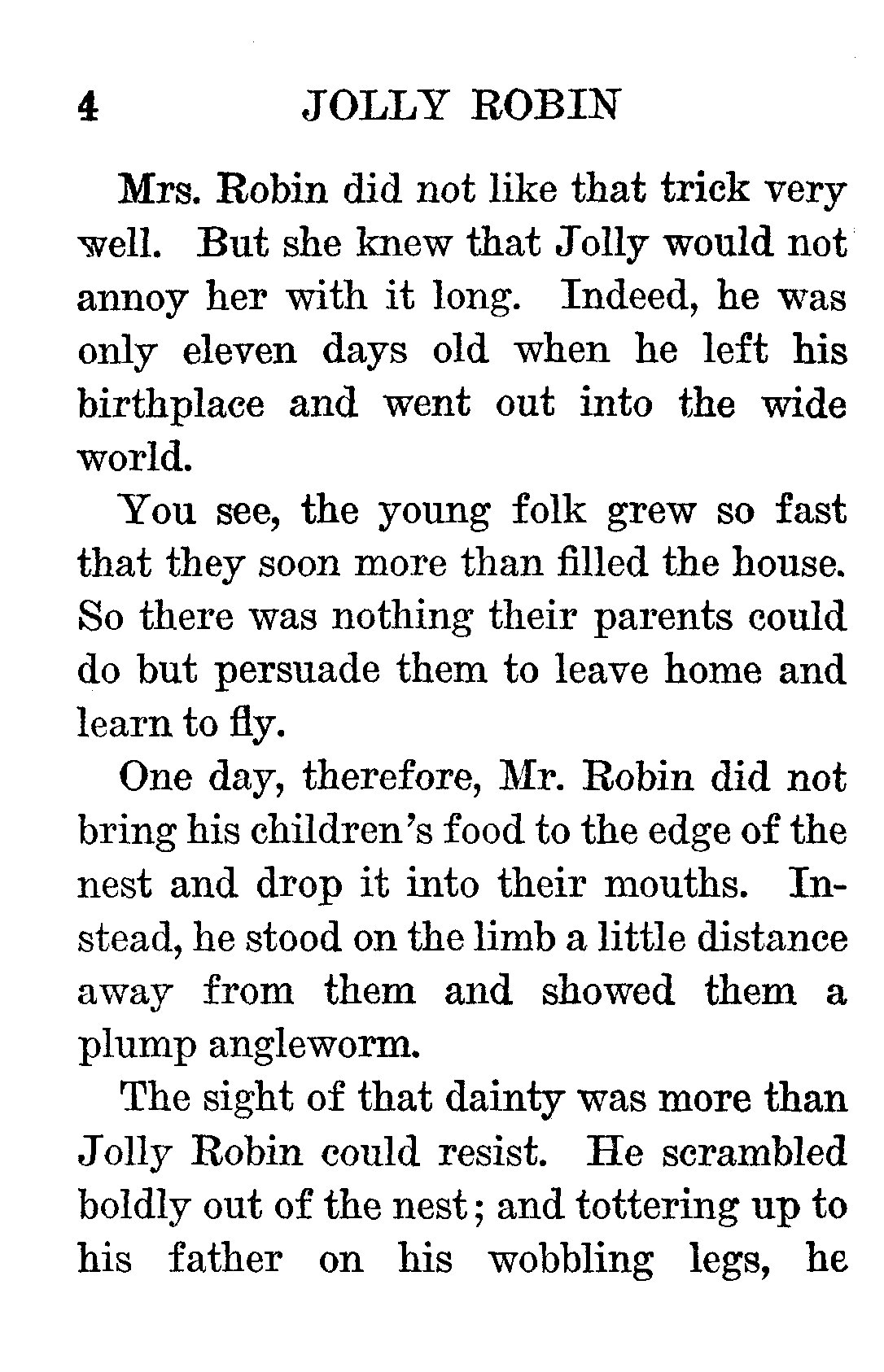 4 JOLLY ROBIN

Mrs. Robin did not like that trick very well. But she knew that Jolly would not annoy her with it long. Indeed, he was only eleven days old when he left his birthplace and went out into the wide world.

You see, the young folk grew so fast that they soon more than filled the house. So there was nothing their parents could do but persuade them to leave home and learn to fly.

One day, therefore, Mr. Robin did not bring his children's food to the edge of the nest and drop it into their mouths. Instead, he stood on the limb a little distance away from them and showed them a plump angleworm.

The sight of that dainty was more than Jolly Robin could resist. He scrambled boldly out of the nest; and tottering up to his father on his wobbling legs, he